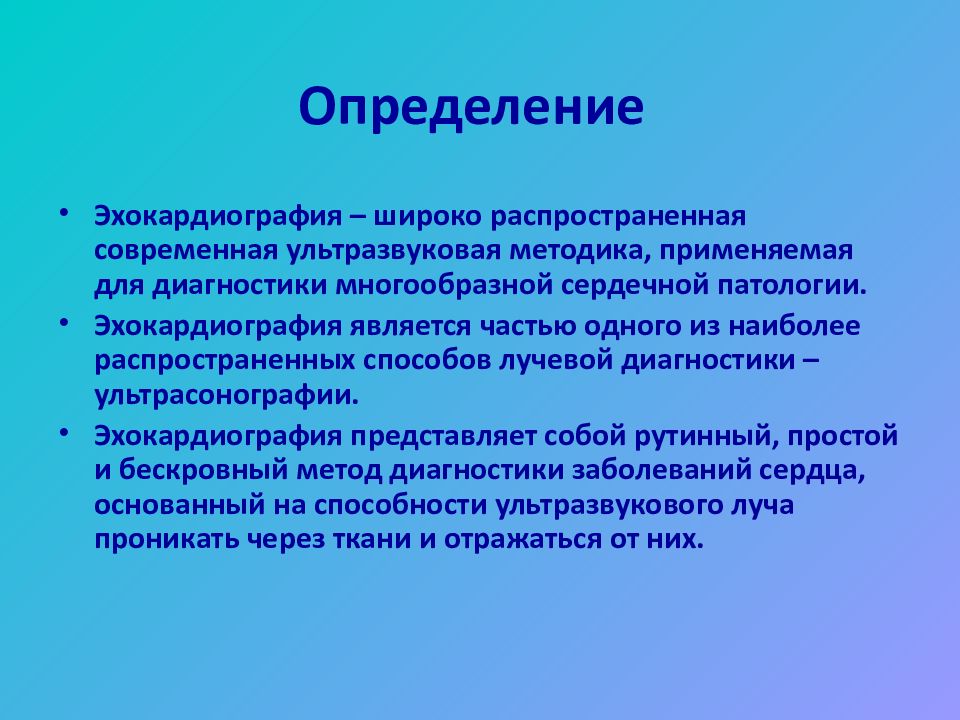 Определение

• Эхокардиография – широко распространенная современная ультразвуковая методика, применяемая для диагностики многообразной сердечной патологии.

• Эхокардиография является частью одного из наиболее распространенных способов лучевой диагностики – ультрасонографии.

• Эхокардиография представляет собой рутинный, простой и бескровный метод диагностики заболеваний сердца, основанный на способности ультразвукового луча проникать через ткани и отражаться от них.